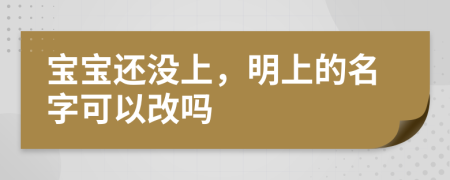 宝宝还没上，明上的名字可以改吗